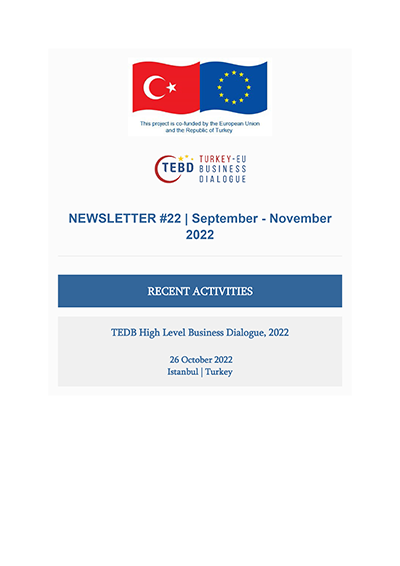 This project is co-funded by the European Union and the Republic of Turkey

TEBD TURKEY-EU BUSINESS DIALOGUE

NEWSLETTER #22 | September - November 2022

RECENT ACTIVITIES

TEDB High Level Business Dialogue, 2022

26 October 2022
Istanbul | Turkey